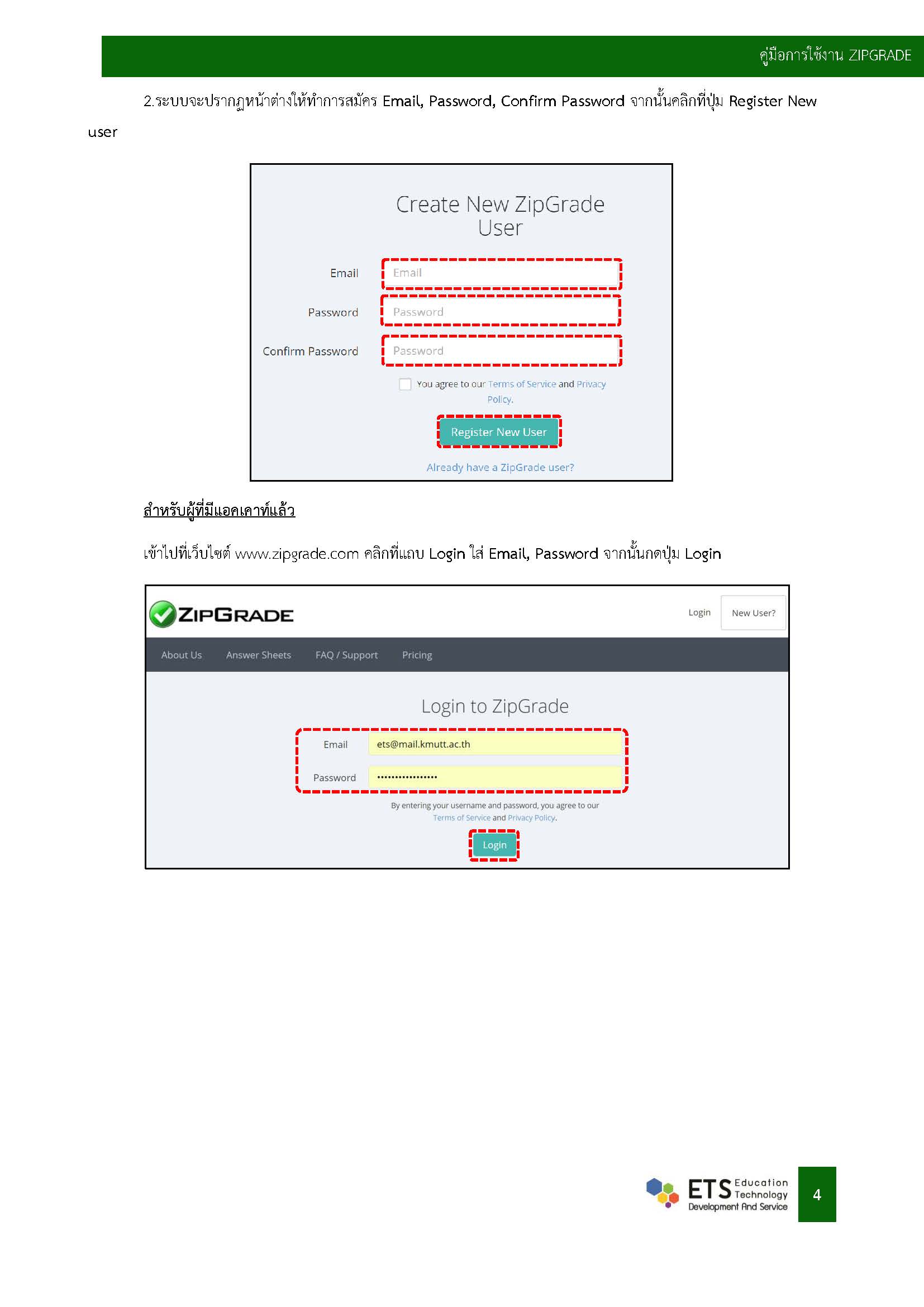 คู่มือการใช้งาน ZIPGRADE

2.ระบบจะปรากฏหน้าต่างให้ทำการสมัคร Email, Password, Confirm Password จากนั้นคลิกที่ปุ่ม Register New user

Create New ZipGrade User

Email Email

Password Password

Confirm Password Password

You agree to our Terms of Service and Privacy Policy.

Register New User

Already have a ZipGrade user?

สำหรับผู้ที่มีแอคเคาท์แล้ว

เข้าไปที่เว็บไซต์ www.zipgrade.com คลิกที่แถบ Login ใส่ Email, Password จากนั้นกดปุ่ม Login

ZIPGRADE

Login New User?

About Us Answer Sheets FAQ / Support Pricing

Login to ZipGrade

Email ets@mail.kmutt.ac.th

Password ••••••••••••••••••

By entering your username and password, you agree to our Terms of Service and Privacy Policy.

Login

ETS Education Technology Development And Service

4